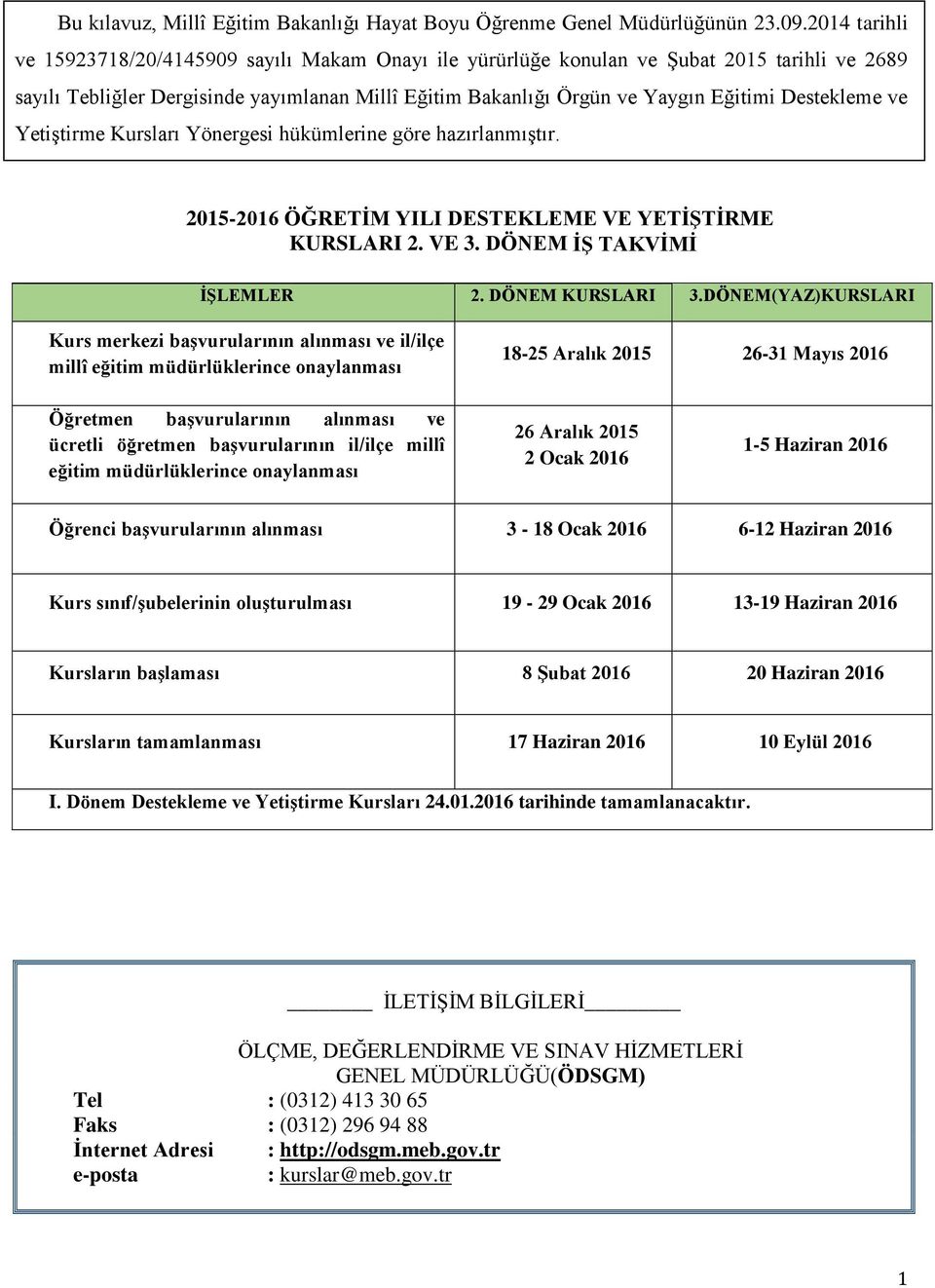 Bu kılavuz, Millî Eğitim Bakanlığı Hayat Boyu Öğrenme Genel Müdürlüğünün 23.09.2014 tarihli ve 15923718/20/4145909 sayılı Makam Onayı ile yürürlüğe konulan ve Şubat 2015 tarihli ve 2689 sayılı Tebliğler Dergisinde yayımlanan Millî Eğitim Bakanlığı Örgün ve Yaygın Eğitimi Destekleme ve Yetiştirme Kursları Yönergesi hükümlerine göre hazırlanmıştır.

2015-2016 ÖĞRETİM YILI DESTEKLEME VE YETİŞTİRME KURSLARI 2. VE 3. DÖNEM İŞ TAKVİMİ

| İŞLEMLER | 2. DÖNEM KURSLARI | 3.DÖNEM(YAZ)KURSLARI |
|---|---|---|
| Kurs merkezi başvurularının alınması ve il/ilçe millî eğitim müdürlüklerince onaylanması | 18-25 Aralık 2015 | 26-31 Mayıs 2016 |
| Öğretmen başvurularının alınması ve ücretli öğretmen başvurularının il/ilçe millî eğitim müdürlüklerince onaylanması | 26 Aralık 2015 2 Ocak 2016 | 1-5 Haziran 2016 |
| Öğrenci başvurularının alınması | 3 - 18 Ocak 2016 | 6-12 Haziran 2016 |
| Kurs sınıf/şubelerinin oluşturulması | 19 - 29 Ocak 2016 | 13-19 Haziran 2016 |
| Kursların başlaması | 8 Şubat 2016 | 20 Haziran 2016 |
| Kursların tamamlanması | 17 Haziran 2016 | 10 Eylül 2016 |

I. Dönem Destekleme ve Yetiştirme Kursları 24.01.2016 tarihinde tamamlanacaktır.

İLETİŞİM BİLGİLERİ

ÖLÇME, DEĞERLENDİRME VE SINAV HİZMETLERİ GENEL MÜDÜRLÜĞÜ(ÖDSGM)
Tel : (0312) 413 30 65
Faks : (0312) 296 94 88
İnternet Adresi : http://odsgm.meb.gov.tr
e-posta : kurslar@meb.gov.tr

1